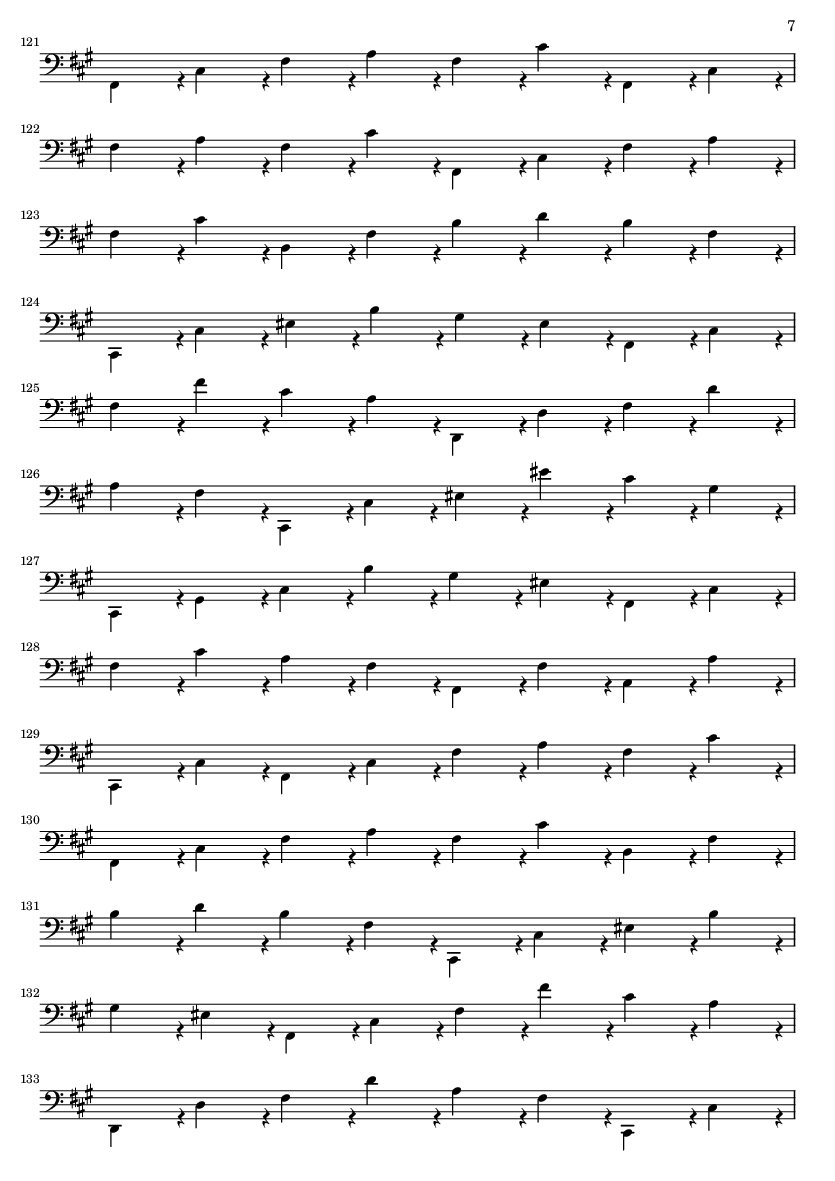 7

121

122

123

124

125

126

127

128

129

130

131

132

133